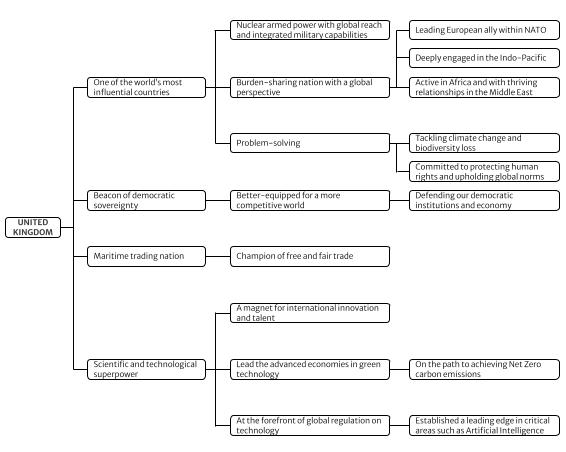 UNITED KINGDOM

One of the world's most influential countries

Nuclear armed power with global reach and integrated military capabilities

Burden-sharing nation with a global perspective

Leading European ally within NATO

Deeply engaged in the Indo-Pacific

Active in Africa and with thriving relationships in the Middle East

Problem-solving

Tackling climate change and biodiversity loss

Committed to protecting human rights and upholding global norms

Beacon of democratic sovereignty

Better-equipped for a more competitive world

Defending our democratic institutions and economy

Maritime trading nation

Champion of free and fair trade

Scientific and technological superpower

A magnet for international innovation and talent

Lead the advanced economies in green technology

On the path to achieving Net Zero carbon emissions

At the forefront of global regulation on technology

Established a leading edge in critical areas such as Artificial Intelligence